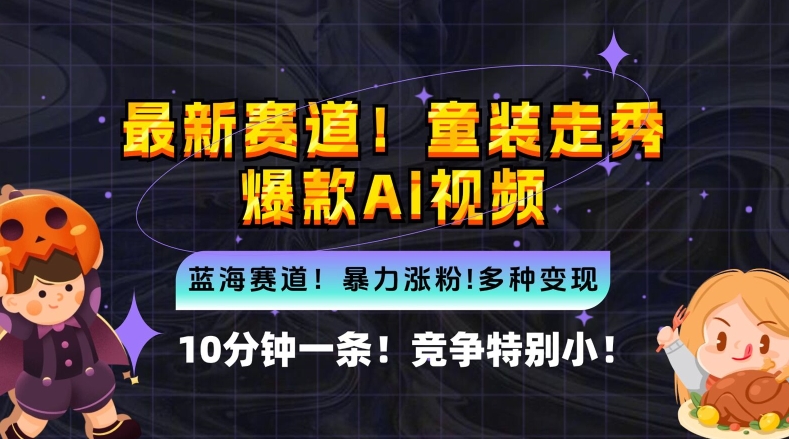 最新赛道！童装走秀
爆款AI视频

蓝海赛道！暴力涨粉!多种变现

10分钟一条！竞争特别小！